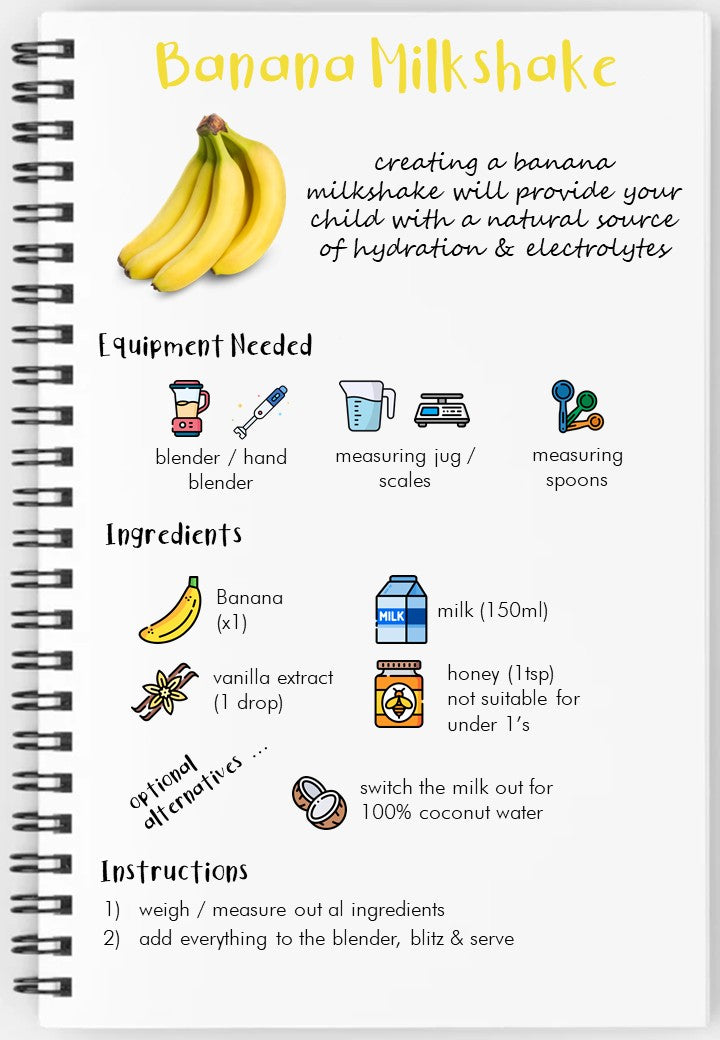 Banana Milkshake

creating a banana milkshake will provide your child with a natural source of hydration & electrolytes

Equipment Needed

blender / hand blender

measuring jug / scales

measuring spoons

Ingredients

Banana (x1)

MILK

milk (150ml)

vanilla extract (1 drop)

honey (1tsp) not suitable for under 1's

optional alternatives ...

switch the milk out for 100% coconut water

Instructions

1) weigh / measure out al ingredients
2) add everything to the blender, blitz & serve